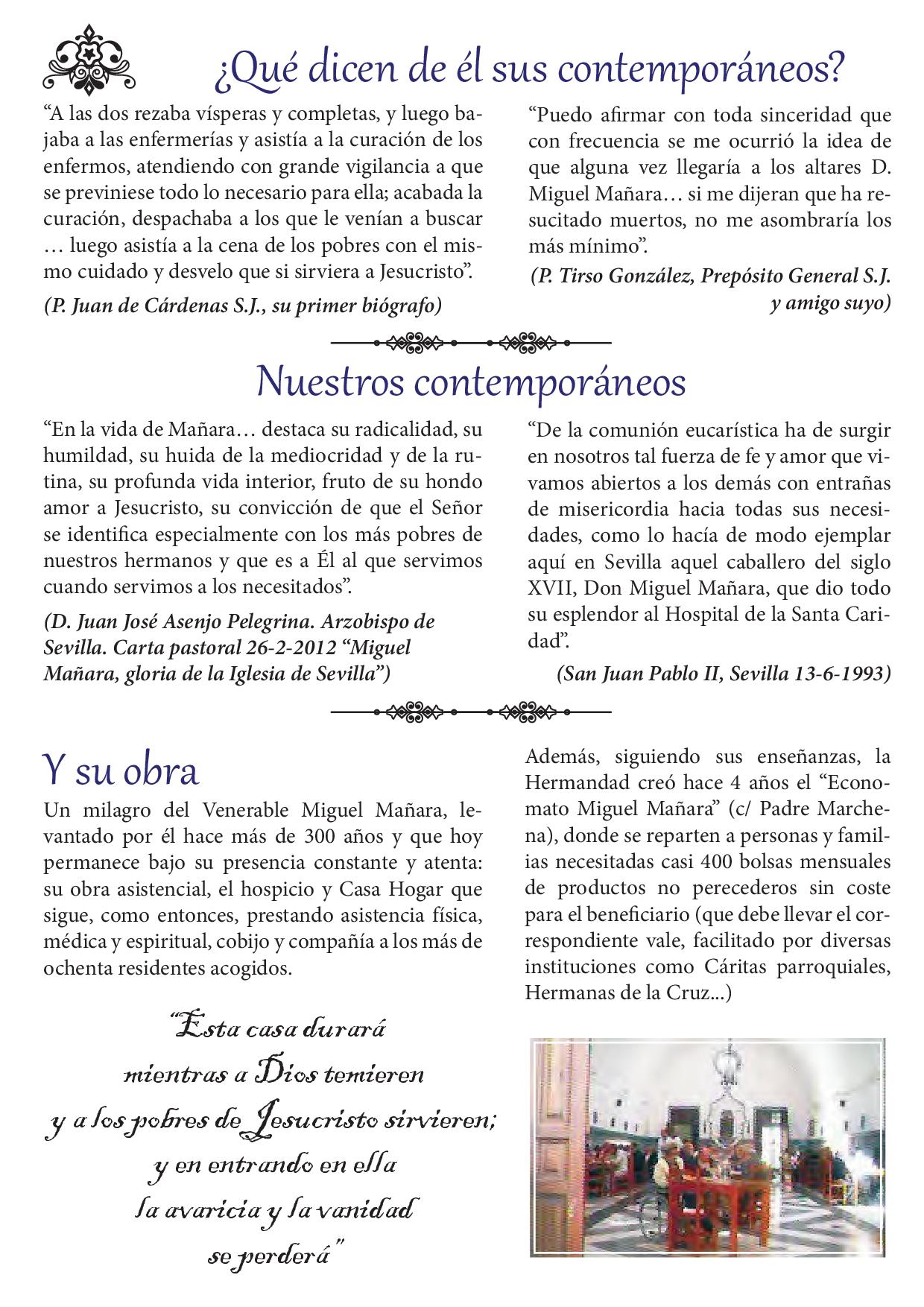 ¿Qué dicen de él sus contemporáneos?

“A las dos rezaba vísperas y completas, y luego bajaba a las enfermerías y asistía a la curación de los enfermos, atendiendo con grande vigilancia a que se previniese todo lo necesario para ella; acabada la curación, despachaba a los que le venían a buscar … luego asistía a la cena de los pobres con el mismo cuidado y desvelo que si sirviera a Jesucristo”.

(P. Juan de Cárdenas S.J., su primer biógrafo)

“Puedo afirmar con toda sinceridad que con frecuencia se me ocurrió la idea de que alguna vez llegaría a los altares D. Miguel Mañara… si me dijeran que ha resucitado muertos, no me asombraría los más mínimo”.

(P. Tirso González, Prepósito General S.J. y amigo suyo)

Nuestros contemporáneos

“En la vida de Mañara… destaca su radicalidad, su humildad, su huida de la mediocridad y de la rutina, su profunda vida interior, fruto de su hondo amor a Jesucristo, su convicción de que el Señor se identifica especialmente con los más pobres de nuestros hermanos y que es a Él al que servimos cuando servimos a los necesitados”.

(D. Juan José Asenjo Pelegrina. Arzobispo de Sevilla. Carta pastoral 26-2-2012 “Miguel Mañara, gloria de la Iglesia de Sevilla”)

“De la comunión eucarística ha de surgir en nosotros tal fuerza de fe y amor que vivamos abiertos a los demás con entrañas de misericordia hacia todas sus necesidades, como lo hacía de modo ejemplar aquí en Sevilla aquel caballero del siglo XVII, Don Miguel Mañara, que dio todo su esplendor al Hospital de la Santa Caridad”.

(San Juan Pablo II, Sevilla 13-6-1993)

Y su obra

Un milagro del Venerable Miguel Mañara, levantado por él hace más de 300 años y que hoy permanece bajo su presencia constante y atenta: su obra asistencial, el hospicio y Casa Hogar que sigue, como entonces, prestando asistencia física, médica y espiritual, cobijo y compañía a los más de ochenta residentes acogidos.

“Esta casa durará
mientras a Dios temieren
y a los pobres de Jesucristo sirvieren;
y en entrando en ella
la avaricia y la vanidad
se perderá”

Además, siguiendo sus enseñanzas, la Hermandad creó hace 4 años el “Economato Miguel Mañara” (c/ Padre Marchena), donde se reparten a personas y familias necesitadas casi 400 bolsas mensuales de productos no perecederos sin coste para el beneficiario (que debe llevar el correspondiente vale, facilitado por diversas instituciones como Cáritas parroquiales, Hermanas de la Cruz...)